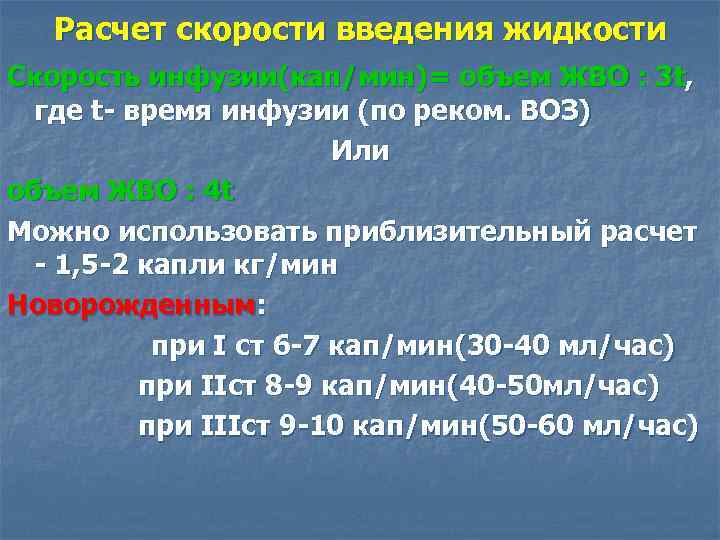 Расчет скорости введения жидкости

Скорость инфузии(кап/мин)= объем ЖВО : 3t, где t- время инфузии (по реком. ВОЗ)

Или

объем ЖВО : 4t

Можно использовать приблизительный расчет - 1,5-2 капли кг/мин

Новорожденным:

при I ст 6-7 кап/мин(30-40 мл/час)

при IIст 8-9 кап/мин(40-50мл/час)

при IIIст 9-10 кап/мин(50-60 мл/час)